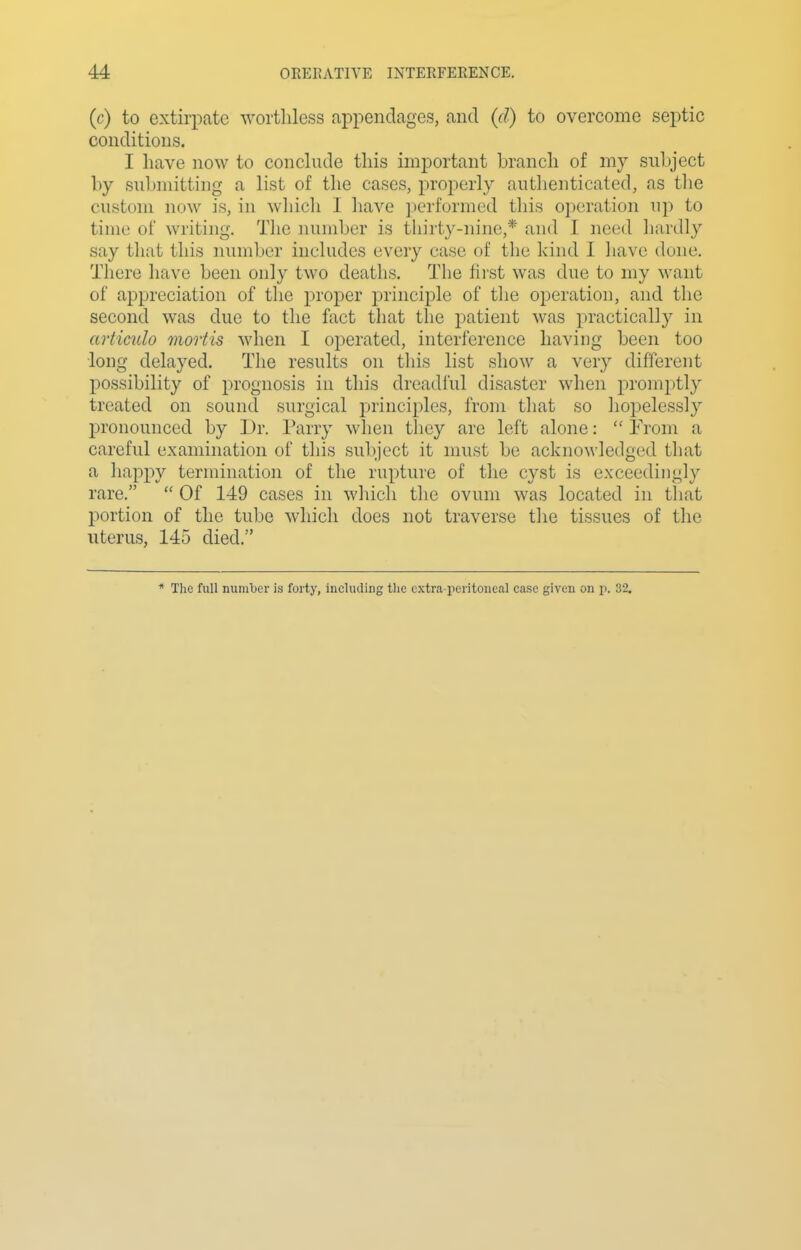 44 OPERATIVE INTERFERENCE.

(c) to extirpate worthless appendages, and (d) to overcome septic conditions.

I have now to conclude this important branch of my subject by submitting a list of the cases, properly authenticated, as the custom now is, in which I have performed this operation up to time of writing. The number is thirty-nine,* and I need hardly say that this number includes every case of the kind I have done. There have been only two deaths. The first was due to my want of appreciation of the proper principle of the operation, and the second was due to the fact that the patient was practically in articulo mortis when I operated, interference having been too long delayed. The results on this list show a very different possibility of prognosis in this dreadful disaster when promptly treated on sound surgical principles, from that so hopelessly pronounced by Dr. Parry when they are left alone: "From a careful examination of this subject it must be acknowledged that a happy termination of the rupture of the cyst is exceedingly rare." "Of 149 cases in which the ovum was located in that portion of the tube which does not traverse the tissues of the uterus, 145 died."

* The full number is forty, including the extra-peritoneal case given on p. 32.